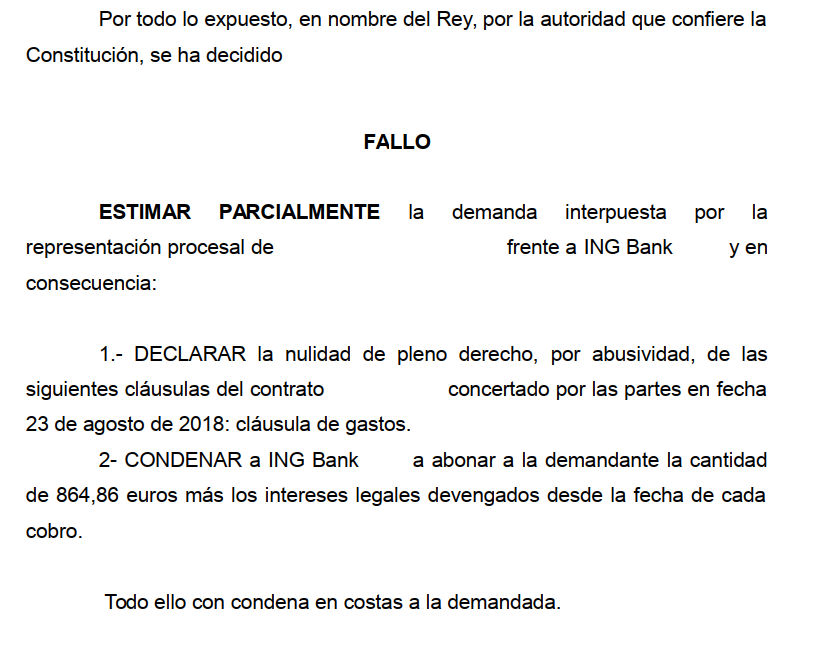 Por todo lo expuesto, en nombre del Rey, por la autoridad que confiere la Constitución, se ha decidido

FALLO

ESTIMAR PARCIALMENTE la demanda interpuesta por la representación procesal de frente a ING Bank y en consecuencia:

1.- DECLARAR la nulidad de pleno derecho, por abusividad, de las siguientes cláusulas del contrato concertado por las partes en fecha 23 de agosto de 2018: cláusula de gastos.

2- CONDENAR a ING Bank a abonar a la demandante la cantidad de 864,86 euros más los intereses legales devengados desde la fecha de cada cobro.

Todo ello con condena en costas a la demandada.